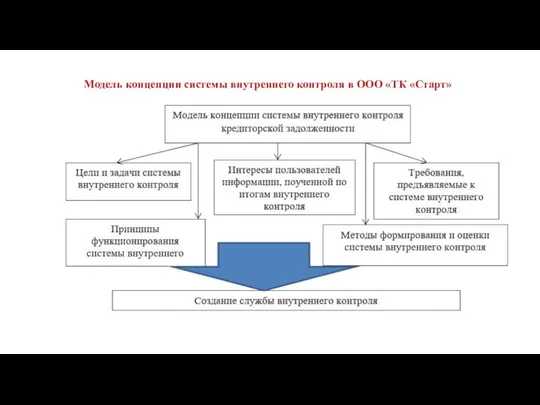 Модель концепции системы внутреннего контроля в ООО «ТК «Старт»

Модель концепции системы внутреннего контроля кредиторской задолженности

Цели и задачи системы внутреннего контроля

Интересы пользователей информации, поученной по итогам внутреннего контроля

Требования, предъявляемые к системе внутреннего контроля

Принципы функционирования системы внутреннего

Методы формирования и оценки системы внутреннего контроля

Создание службы внутреннего контроля